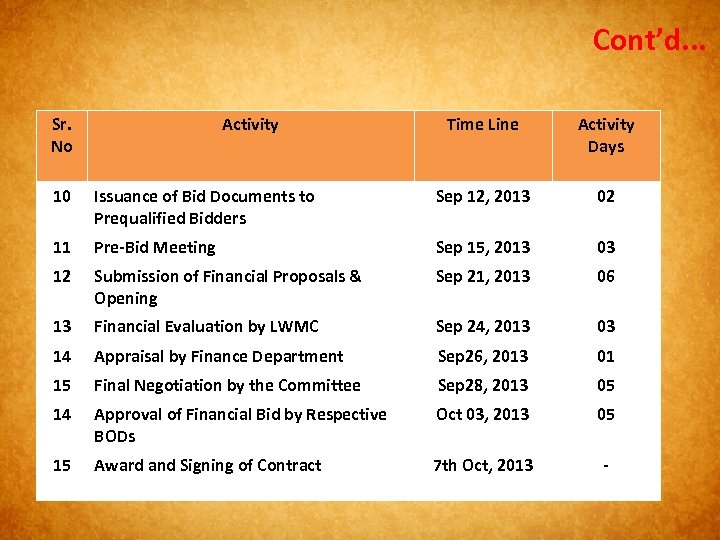 Cont'd...

| Sr. No | Activity | Time Line | Activity Days |
|---|---|---|---|
| 10 | Issuance of Bid Documents to Prequalified Bidders | Sep 12, 2013 | 02 |
| 11 | Pre-Bid Meeting | Sep 15, 2013 | 03 |
| 12 | Submission of Financial Proposals & Opening | Sep 21, 2013 | 06 |
| 13 | Financial Evaluation by LWMC | Sep 24, 2013 | 03 |
| 14 | Appraisal by Finance Department | Sep26, 2013 | 01 |
| 15 | Final Negotiation by the Committee | Sep28, 2013 | 05 |
| 14 | Approval of Financial Bid by Respective BODs | Oct 03, 2013 | 05 |
| 15 | Award and Signing of Contract | 7th Oct, 2013 | - |